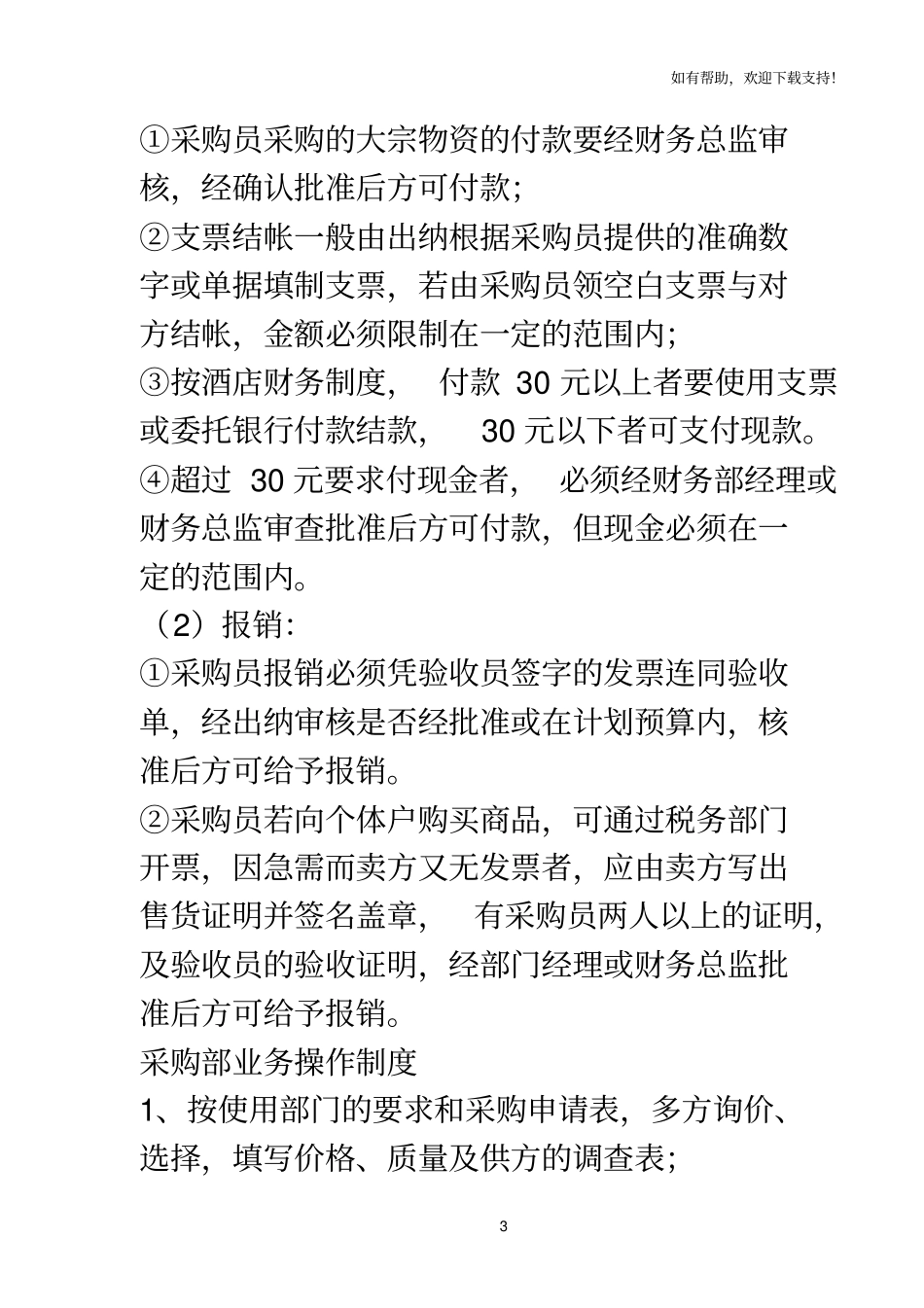 如有帮助，欢迎下载支持!

①采购员采购的大宗物资的付款要经财务总监审核，经确认批准后方可付款；

②支票结帐一般由出纳根据采购员提供的准确数字或单据填制支票，若由采购员领空白支票与对方结帐，金额必须限制在一定的范围内；

③按酒店财务制度，付款 30 元以上者要使用支票或委托银行付款结款，30 元以下者可支付现款。

④超过 30 元要求付现金者，必须经财务部经理或财务总监审查批准后方可付款，但现金必须在一定的范围内。

（2）报销：

①采购员报销必须凭验收员签字的发票连同验收单，经出纳审核是否经批准或在计划预算内，核准后方可给予报销。

②采购员若向个体户购买商品，可通过税务部门开票，因急需而卖方又无发票者，应由卖方写出售货证明并签名盖章，有采购员两人以上的证明，及验收员的验收证明，经部门经理或财务总监批准后方可给予报销。

采购部业务操作制度

1、按使用部门的要求和采购申请表，多方询价、选择，填写价格、质量及供方的调查表；

3